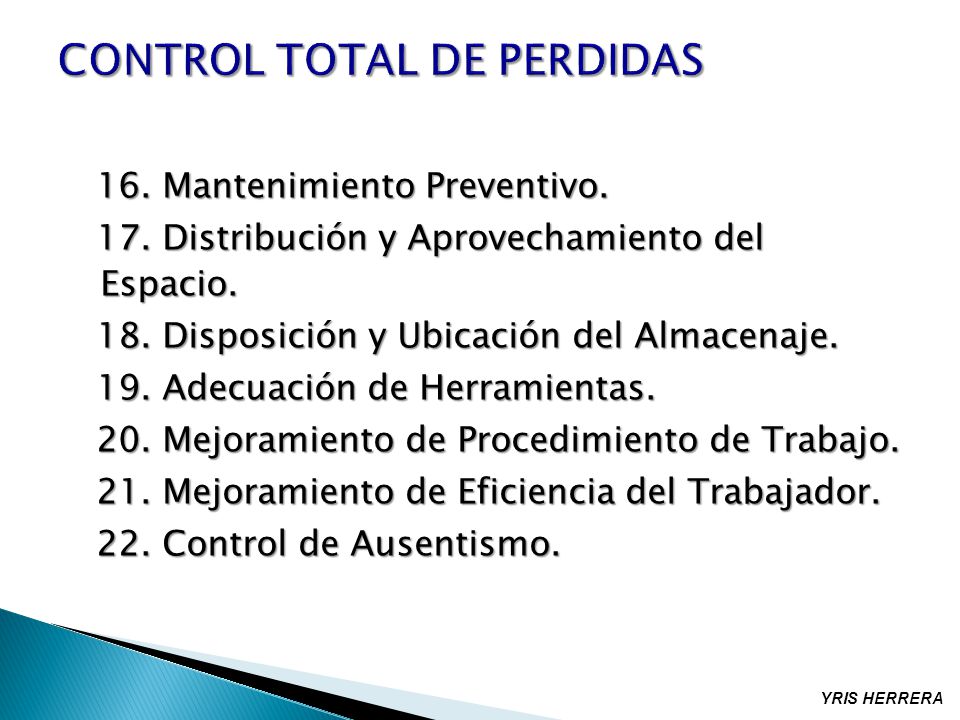 CONTROL TOTAL DE PERDIDAS

16. Mantenimiento Preventivo.
17. Distribución y Aprovechamiento del Espacio.
18. Disposición y Ubicación del Almacenaje.
19. Adecuación de Herramientas.
20. Mejoramiento de Procedimiento de Trabajo.
21. Mejoramiento de Eficiencia del Trabajador.
22. Control de Ausentismo.

YRIS HERRERA